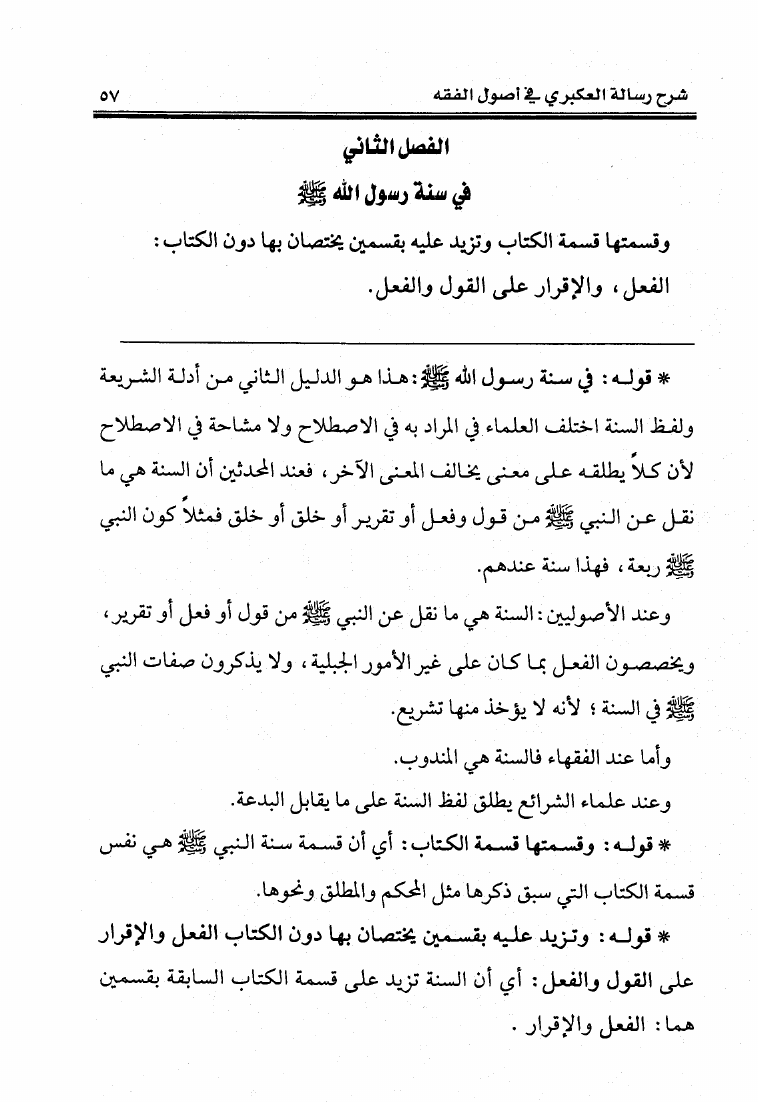 شرح رسالة العكبري في أصول الفقه ٥٧

الفصل الثاني

في سنة رسول الله ﷺ

وقسمتها قسمة الكتاب وتزيد عليه بقسمين يختصان بها دون الكتاب: الفعل، والإقرار على القول والفعل.

* قوله: في سنة رسول الله ﷺ: هذا هو الدليل الثاني من أدلة الشريعة ولفظ السنة اختلف العلماء في المراد به في الاصطلاح ولا مشاحة في الاصطلاح لأن كلاً يطلقه على معنى يخالف المعنى الآخر، فعند المحدثين أن السنة هي ما نقل عن النبي ﷺ من قول وفعل أو تقرير أو خلق أو خلق فمثلاً كون النبي ﷺ ربعة، فهذا سنة عندهم.

وعند الأصوليين: السنة هي ما نقل عن النبي ﷺ من قول أو فعل أو تقرير، ويخصصون الفعل بما كان على غير الأمور الجبلية، ولا يذكرون صفات النبي ﷺ في السنة؛ لأنه لا يؤخذ منها تشريع.

وأما عند الفقهاء فالسنة هي المندوب.

وعند علماء الشرائع يطلق لفظ السنة على ما يقابل البدعة.

* قوله: وقسمتها قسمة الكتاب: أي أن قسمة سنة النبي ﷺ هي نفس قسمة الكتاب التي سبق ذكرها مثل المحكم والمطلق ونحوها.

* قوله: وتزيد عليه بقسمين يختصان بها دون الكتاب الفعل والإقرار على القول والفعل: أي أن السنة تزيد على قسمة الكتاب السابقة بقسمين هما: الفعل والإقرار.